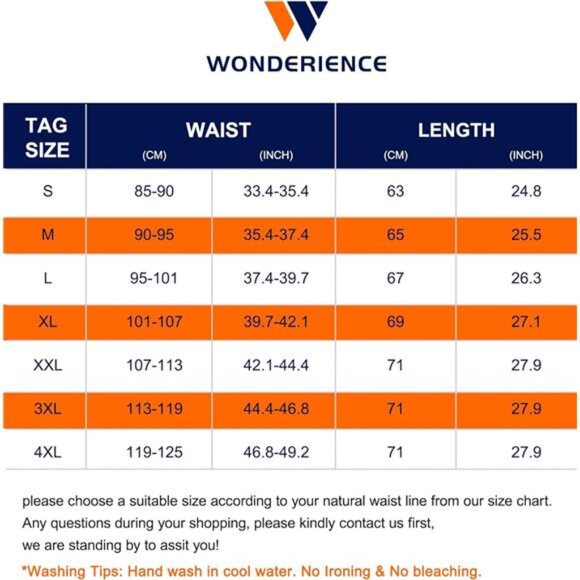 WONDERIENCE

| TAG SIZE | WAIST (CM) | WAIST (INCH) | LENGTH (CM) | LENGTH (INCH) |
|---|---|---|---|---|
| S | 85-90 | 33.4-35.4 | 63 | 24.8 |
| M | 90-95 | 35.4-37.4 | 65 | 25.5 |
| L | 95-101 | 37.4-39.7 | 67 | 26.3 |
| XL | 101-107 | 39.7-42.1 | 69 | 27.1 |
| XXL | 107-113 | 42.1-44.4 | 71 | 27.9 |
| 3XL | 113-119 | 44.4-46.8 | 71 | 27.9 |
| 4XL | 119-125 | 46.8-49.2 | 71 | 27.9 |

please choose a suitable size according to your natural waist line from our size chart. Any questions during your shopping, please kindly contact us first, we are standing by to assit you!

*Washing Tips: Hand wash in cool water. No Ironing & No bleaching.